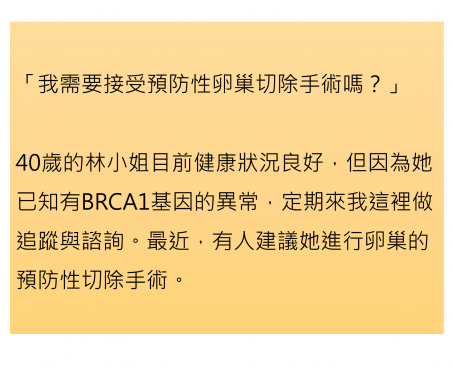 「我需要接受預防性卵巢切除手術嗎？」

40歲的林小姐目前健康狀況良好，但因為她已知有BRCA1基因的異常，定期來我這裡做追蹤與諮詢。最近，有人建議她進行卵巢的預防性切除手術。